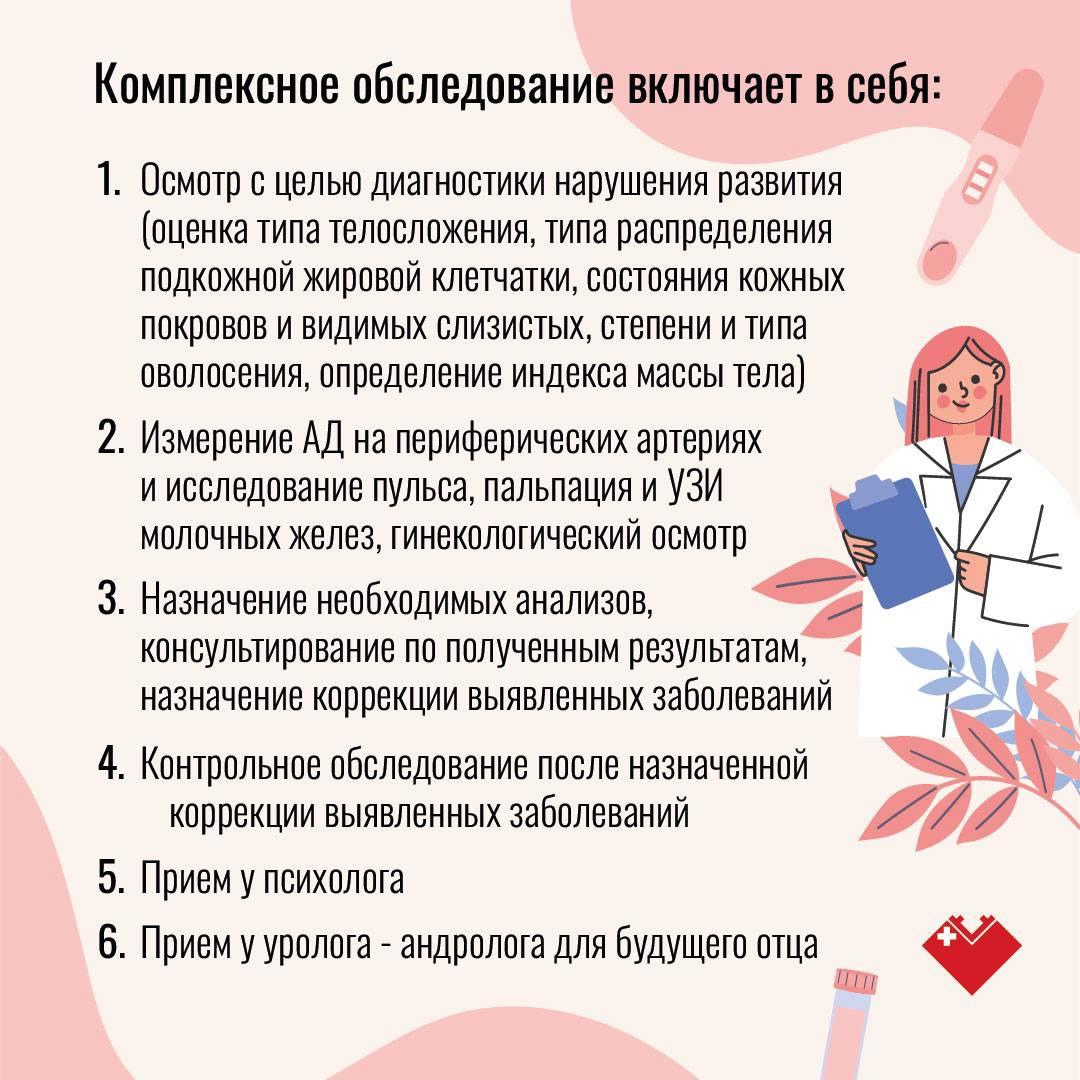 Комплексное обследование включает в себя:

1. Осмотр с целью диагностики нарушения развития (оценка типа телосложения, типа распределения подкожной жировой клетчатки, состояния кожных покровов и видимых слизистых, степени и типа оволосения, определение индекса массы тела)

2. Измерение АД на периферических артериях и исследование пульса, пальпация и УЗИ молочных желез, гинекологический осмотр

3. Назначение необходимых анализов, консультирование по полученным результатам, назначение коррекции выявленных заболеваний

4. Контрольное обследование после назначенной коррекции выявленных заболеваний

5. Прием у психолога

6. Прием у уролога - андролога для будущего отца